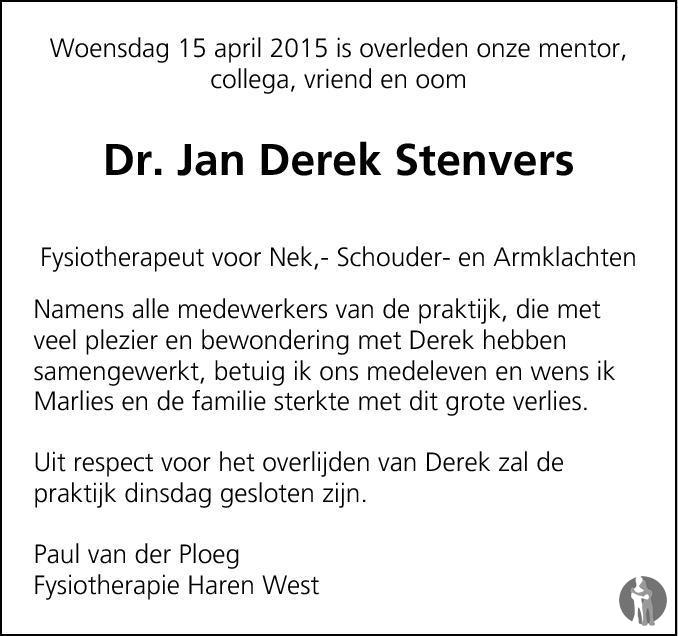 Woensdag 15 april 2015 is overleden onze mentor, collega, vriend en oom

Dr. Jan Derek Stenvers

Fysiotherapeut voor Nek,- Schouder- en Armklachten

Namens alle medewerkers van de praktijk, die met veel plezier en bewondering met Derek hebben samengewerkt, betuig ik ons medeleven en wens ik Marlies en de familie sterkte met dit grote verlies.

Uit respect voor het overlijden van Derek zal de praktijk dinsdag gesloten zijn.

Paul van der Ploeg
Fysiotherapie Haren West